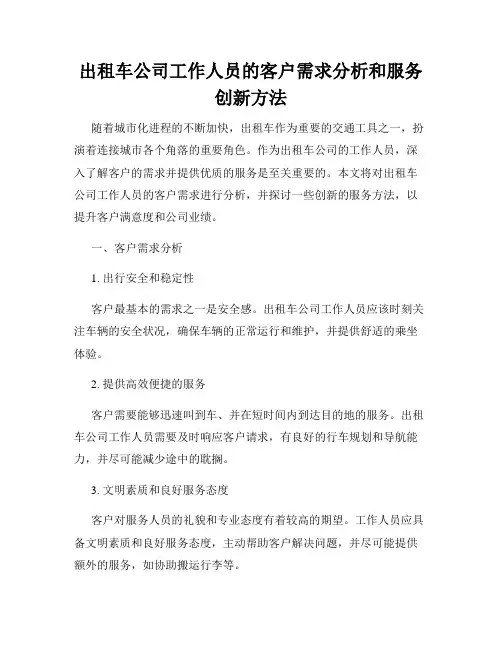 出租车公司工作人员的客户需求分析和服务创新方法

随着城市化进程的不断加快，出租车作为重要的交通工具之一，扮演着连接城市各个角落的重要角色。作为出租车公司的工作人员，深入了解客户的需求并提供优质的服务是至关重要的。本文将对出租车公司工作人员的客户需求进行分析，并探讨一些创新的服务方法，以提升客户满意度和公司业绩。

一、客户需求分析

1. 出行安全和稳定性

客户最基本的需求之一是安全感。出租车公司工作人员应该时刻关注车辆的安全状况，确保车辆的正常运行和维护，并提供舒适的乘坐体验。

2. 提供高效便捷的服务

客户需要能够迅速叫到车、并在短时间内到达目的地的服务。出租车公司工作人员需要及时响应客户请求，有良好的行车规划和导航能力，并尽可能减少途中的耽搁。

3. 文明素质和良好服务态度

客户对服务人员的礼貌和专业态度有着较高的期望。工作人员应具备文明素质和良好服务态度，主动帮助客户解决问题，并尽可能提供额外的服务，如协助搬运行李等。